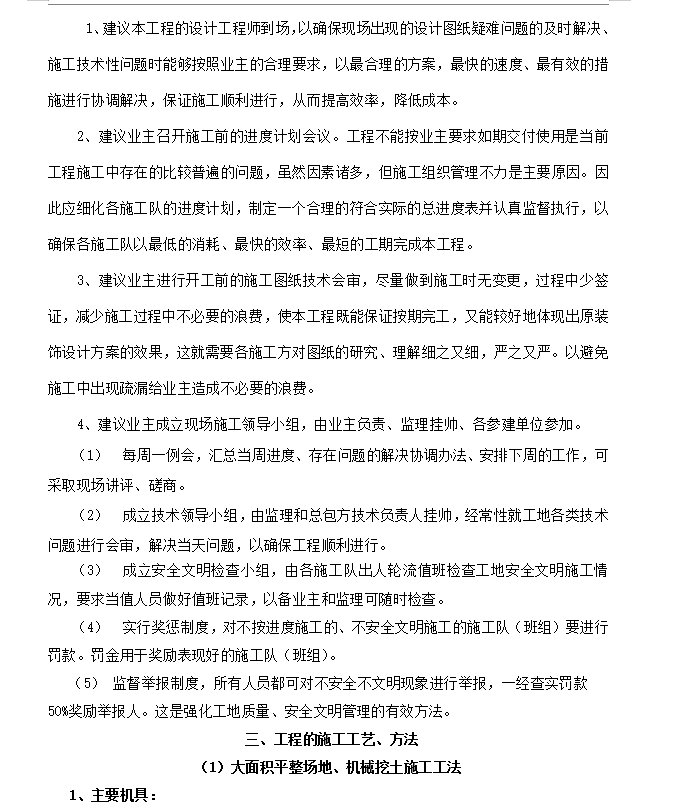 1、建议本工程的设计工程师到场，以确保现场出现的设计图纸疑难问题的及时解决、施工技术性问题时能够按照业主的合理要求，以最合理的方案，最快的速度、最有效的措施进行协调解决，保证施工顺利进行，从而提高效率，降低成本。

2、建议业主召开施工前的进度计划会议。工程不能按业主要求如期交付使用是当前工程施工中存在的比较普遍的问题，虽然因素诸多，但施工组织管理不力是主要原因。因此应细化各施工队的进度计划，制定一个合理的符合实际的总进度表并认真监督执行，以确保各施工队以最低的消耗、最快的效率、最短的工期完成本工程。

3、建议业主进行开工前的施工图纸技术会审，尽量做到施工时无变更，过程中少签证，减少施工过程中不必要的浪费，使本工程既能保证按期完工，又能较好地体现出原装饰设计方案的效果，这就需要各施工方对图纸的研究、理解细之又细，严之又严。以避免施工中出现疏漏给业主造成不必要的浪费。

4、建议业主成立现场施工领导小组，由业主负责、监理挂帅、各参建单位参加。

（1） 每周一例会，汇总当周进度、存在问题的解决协调办法、安排下周的工作，可采取现场讲评、磋商。

（2） 成立技术领导小组，由监理和总包方技术负责人挂帅，经常性就工地各类技术问题进行会审，解决当天问题，以确保工程顺利进行。

（3） 成立安全文明检查小组，由各施工队出人轮流值班检查工地安全文明施工情况，要求当值人员做好值班记录，以备业主和监理可随时检查。

（4） 实行奖惩制度，对不按进度施工的、不安全文明施工的施工队（班组）要进行罚款。罚金用于奖励表现好的施工队（班组）。

（5） 监督举报制度，所有人员都可对不安全不文明现象进行举报，一经查实罚款50%奖励举报人。这是强化工地质量、安全文明管理的有效方法。

三、工程的施工工艺、方法

（1）大面积平整场地、机械挖土施工工法

1、主要机具：